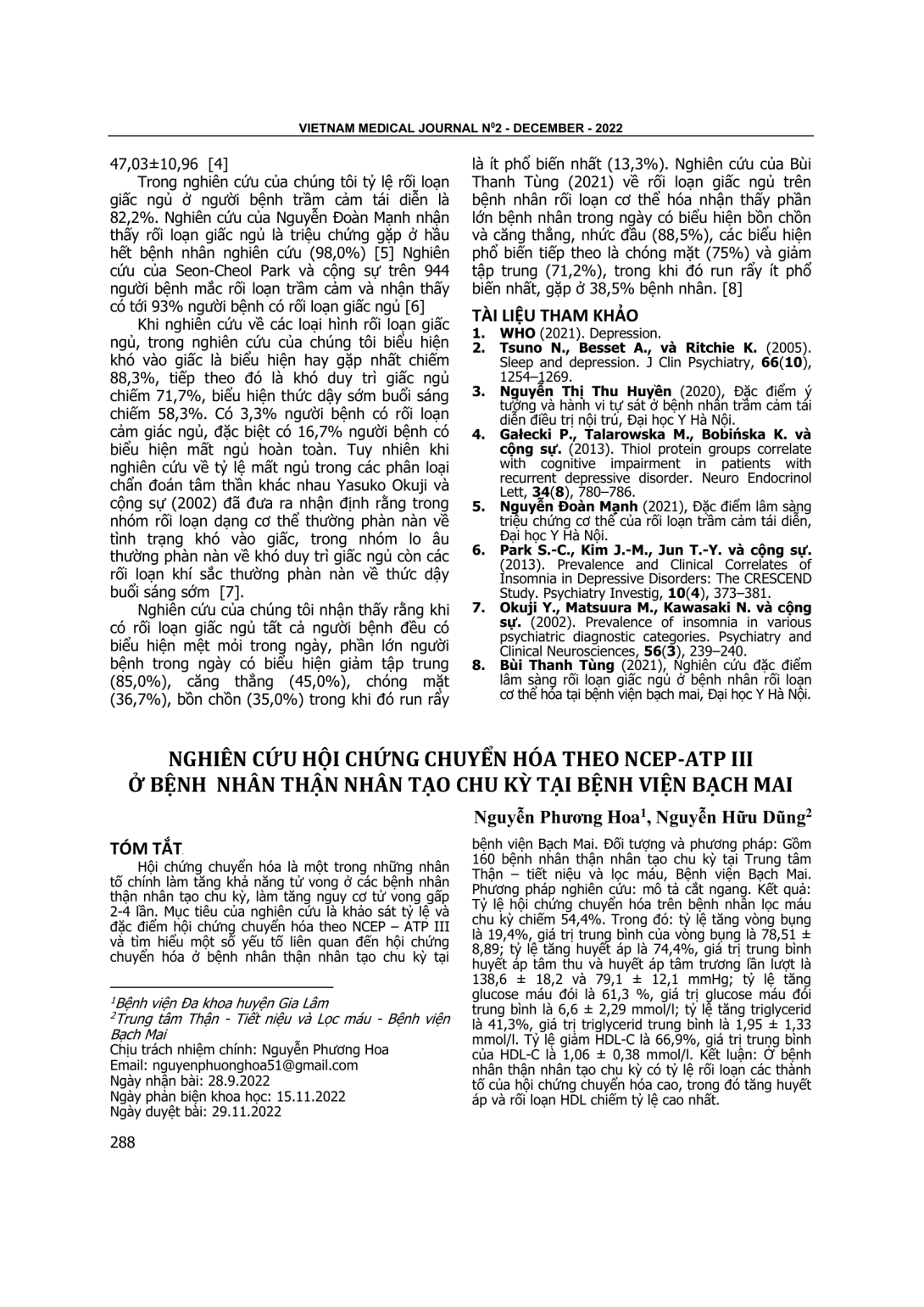 VIETNAM MEDICAL JOURNAL N$^0$2 - DECEMBER - 2022

47,03±10,96 [4]

Trong nghiên cứu của chúng tôi tỷ lệ rối loạn giấc ngủ ở người bệnh trầm cảm tái diễn là 82,2%. Nghiên cứu của Nguyễn Đoàn Mạnh nhận thấy rối loạn giấc ngủ là triệu chứng gặp ở hầu hết bệnh nhân nghiên cứu (98,0%) [5] Nghiên cứu của Seon-Cheol Park và cộng sự trên 944 người bệnh mắc rối loạn trầm cảm và nhận thấy có tới 93% người bệnh có rối loạn giấc ngủ [6]

Khi nghiên cứu về các loại hình rối loạn giấc ngủ, trong nghiên cứu của chúng tôi biểu hiện khó vào giấc là biểu hiện hay gặp nhất chiếm 88,3%, tiếp theo đó là khó duy trì giấc ngủ chiếm 71,7%, biểu hiện thức dậy sớm buổi sáng chiếm 58,3%. Có 3,3% người bệnh có rối loạn cảm giác ngủ, đặc biệt có 16,7% người bệnh có biểu hiện mất ngủ hoàn toàn. Tuy nhiên khi nghiên cứu về tỷ lệ mất ngủ trong các phân loại chẩn đoán tâm thần khác nhau Yasuko Okuji và cộng sự (2002) đã đưa ra nhận định rằng trong nhóm rối loạn dạng cơ thể thường phàn nàn về tình trạng khó vào giấc, trong nhóm lo âu thường phàn nàn về khó duy trì giấc ngủ còn các rối loạn khí sắc thường phàn nàn về thức dậy buổi sáng sớm [7].

Nghiên cứu của chúng tôi nhận thấy rằng khi có rối loạn giấc ngủ tất cả người bệnh đều có biểu hiện mệt mỏi trong ngày, phần lớn người bệnh trong ngày có biểu hiện giảm tập trung (85,0%), căng thẳng (45,0%), chóng mặt (36,7%), bồn chồn (35,0%) trong khi đó run rẩy là ít phổ biến nhất (13,3%). Nghiên cứu của Bùi Thanh Tùng (2021) về rối loạn giấc ngủ trên bệnh nhân rối loạn cơ thể hóa nhận thấy phần lớn bệnh nhân trong ngày có biểu hiện bồn chồn và căng thẳng, nhức đầu (88,5%), các biểu hiện phổ biến tiếp theo là chóng mặt (75%) và giảm tập trung (71,2%), trong khi đó run rẩy ít phổ biến nhất, gặp ở 38,5% bệnh nhân. [8]

TÀI LIỆU THAM KHẢO
1. WHO (2021). Depression.
2. Tsuno N., Besset A., và Ritchie K. (2005). Sleep and depression. J Clin Psychiatry, 66(10), 1254–1269.
3. Nguyễn Thị Thu Huyền (2020), Đặc điểm ý tưởng và hành vi tự sát ở bệnh nhân trầm cảm tái diễn điều trị nội trú, Đại học Y Hà Nội.
4. Gałecki P., Talarowska M., Bobińska K. và cộng sự. (2013). Thiol protein groups correlate with cognitive impairment in patients with recurrent depressive disorder. Neuro Endocrinol Lett, 34(8), 780–786.
5. Nguyễn Đoàn Mạnh (2021), Đặc điểm lâm sàng triệu chứng cơ thể của rối loạn trầm cảm tái diễn, Đại học Y Hà Nội.
6. Park S.-C., Kim J.-M., Jun T.-Y. và cộng sự. (2013). Prevalence and Clinical Correlates of Insomnia in Depressive Disorders: The CRESCEND Study. Psychiatry Investig, 10(4), 373–381.
7. Okuji Y., Matsuura M., Kawasaki N. và cộng sự. (2002). Prevalence of insomnia in various psychiatric diagnostic categories. Psychiatry and Clinical Neurosciences, 56(3), 239–240.
8. Bùi Thanh Tùng (2021), Nghiên cứu đặc điểm lâm sàng rối loạn giấc ngủ ở bệnh nhân rối loạn cơ thể hóa tại bệnh viện bạch mai, Đại học Y Hà Nội.

NGHIÊN CỨU HỘI CHỨNG CHUYỂN HÓA THEO NCEP-ATP III Ở BỆNH NHÂN THẬN NHÂN TẠO CHU KỲ TẠI BỆNH VIỆN BẠCH MAI

Nguyễn Phương Hoa$^1$, Nguyễn Hữu Dũng$^2$

TÓM TẮT

Hội chứng chuyển hóa là một trong những nhân tố chính làm tăng khả năng tử vong ở các bệnh nhân thận nhân tạo chu kỳ, làm tăng nguy cơ tử vong gấp 2-4 lần. Mục tiêu của nghiên cứu là khảo sát tỷ lệ và đặc điểm hội chứng chuyển hóa theo NCEP – ATP III và tìm hiểu một số yếu tố liên quan đến hội chứng chuyển hóa ở bệnh nhân thận nhân tạo chu kỳ tại bệnh viện Bạch Mai. Đối tượng và phương pháp: Gồm 160 bệnh nhân thận nhân tạo chu kỳ tại Trung tâm Thận – tiết niệu và lọc máu, Bệnh viện Bạch Mai. Phương pháp nghiên cứu: mô tả cắt ngang. Kết quả: Tỷ lệ hội chứng chuyển hóa trên bệnh nhân lọc máu chu kỳ chiếm 54,4%. Trong đó: tỷ lệ tăng vòng bụng là 19,4%, giá trị trung bình của vòng bụng là 78,51 ± 8,89; tỷ lệ tăng huyết áp là 74,4%, giá trị trung bình huyết áp tâm thu và huyết áp tâm trương lần lượt là 138,6 ± 18,2 và 79,1 ± 12,1 mmHg; tỷ lệ tăng glucose máu đói là 61,3 %, giá trị glucose máu đói trung bình là 6,6 ± 2,29 mmol/l; tỷ lệ tăng triglycerid là 41,3%, giá trị triglycerid trung bình là 1,95 ± 1,33 mmol/l. Tỷ lệ giảm HDL-C là 66,9%, giá trị trung bình của HDL-C là 1,06 ± 0,38 mmol/l. Kết luận: Ở bệnh nhân thận nhân tạo chu kỳ có tỷ lệ rối loạn các thành tố của hội chứng chuyển hóa cao, trong đó tăng huyết áp và rối loạn HDL chiếm tỷ lệ cao nhất.

$^1$Bệnh viện Đa khoa huyện Gia Lâm
$^2$Trung tâm Thận - Tiết niệu và Lọc máu - Bệnh viện Bạch Mai
Chịu trách nhiệm chính: Nguyễn Phương Hoa
Email: nguyenphuonghoa51@gmail.com
Ngày nhận bài: 28.9.2022
Ngày phản biện khoa học: 15.11.2022
Ngày duyệt bài: 29.11.2022

288